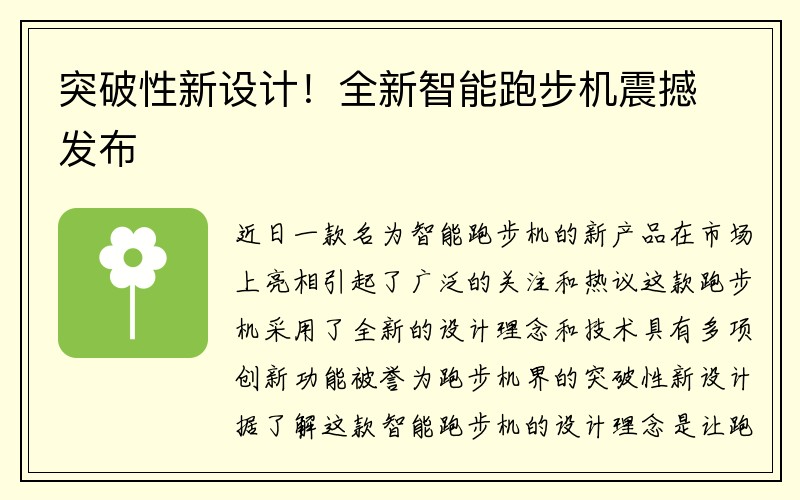 突破性新设计！全新智能跑步机震撼发布

近日一款名为智能跑步机的新产品在市场上亮相引起了广泛的关注和热议这款跑步机采用了全新的设计理念和技术具有多项创新功能被誉为跑步机界的突破性新设计据了解这款智能跑步机的设计理念是让跑